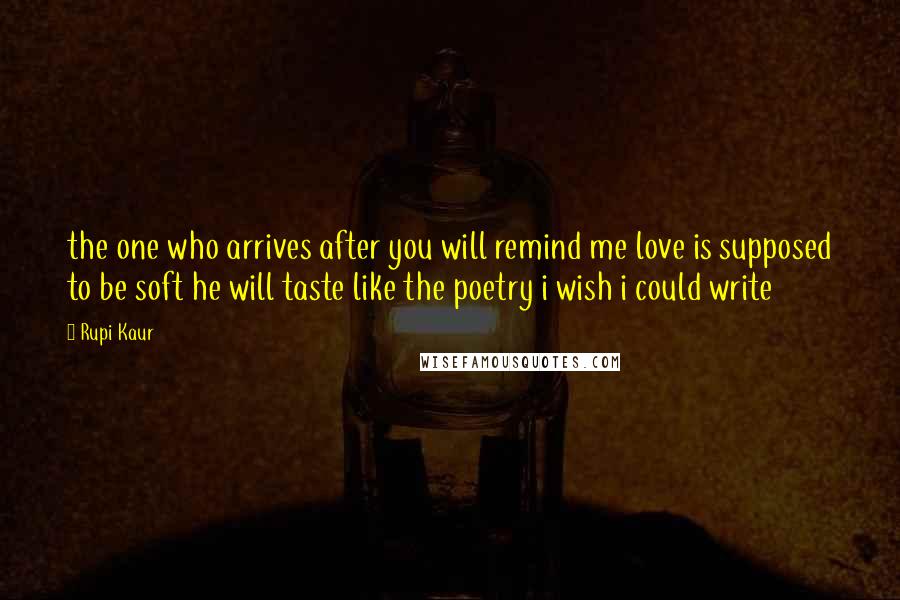 the one who arrives after you will remind me love is supposed to be soft he will taste like the poetry i wish i could write

Rupi Kaur

WISEFAMOUSQUOTES.COM